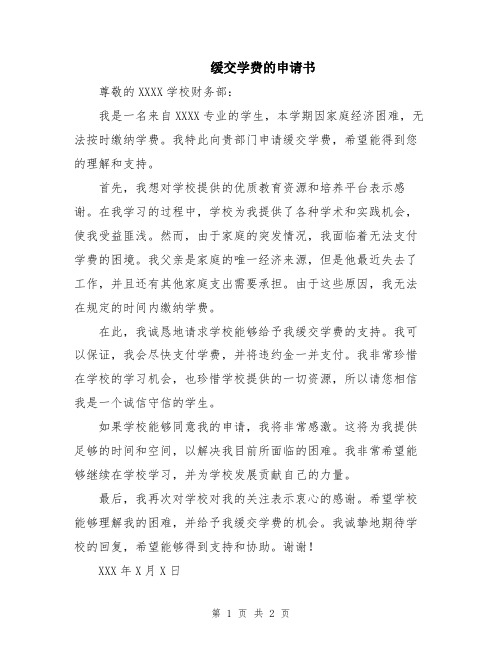 缓交学费的申请书

尊敬的 XXXX 学校财务部：

我是一名来自 XXXX 专业的学生，本学期因家庭经济困难，无法按时缴纳学费。我特此向贵部门申请缓交学费，希望能得到您的理解和支持。

首先，我想对学校提供的优质教育资源和培养平台表示感谢。在我学习的过程中，学校为我提供了各种学术和实践机会，使我受益匪浅。然而，由于家庭的突发情况，我面临着无法支付学费的困境。我父亲是家庭的唯一经济来源，但是他最近失去了工作，并且还有其他家庭支出需要承担。由于这些原因，我无法在规定的时间内缴纳学费。

在此，我诚恳地请求学校能够给予我缓交学费的支持。我可以保证，我会尽快支付学费，并将违约金一并支付。我非常珍惜在学校的学习机会，也珍惜学校提供的一切资源，所以请您相信我是一个诚信守信的学生。

如果学校能够同意我的申请，我将非常感激。这将为我提供足够的时间和空间，以解决我目前所面临的困难。我非常希望能够继续在学校学习，并为学校发展贡献自己的力量。

最后，我再次对学校对我的关注表示衷心的感谢。希望学校能够理解我的困难，并给予我缓交学费的机会。我诚挚地期待学校的回复，希望能够得到支持和协助。谢谢！

XXX 年 X 月 X 日

第 1 页 共 2 页